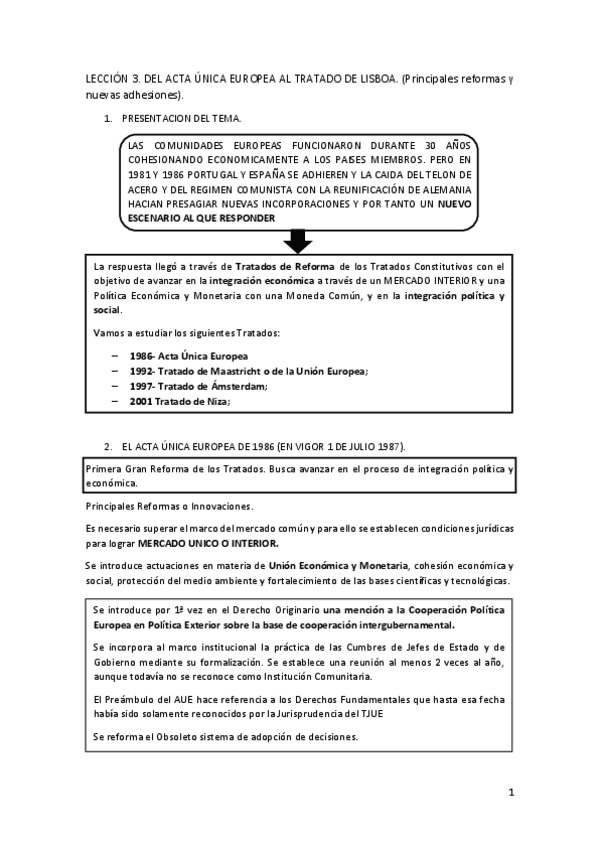 LECCIÓN 3. DEL ACTA ÚNICA EUROPEA AL TRATADO DE LISBOA. (Principales reformas y nuevas adhesiones).

1. PRESENTACION DEL TEMA.

LAS COMUNIDADES EUROPEAS FUNCIONARON DURANTE 30 AÑOS COHESIONANDO ECONOMICAMENTE A LOS PAISES MIEMBROS. PERO EN 1981 Y 1986 PORTUGAL Y ESPAÑA SE ADHIEREN Y LA CAIDA DEL TELON DE ACERO Y DEL REGIMEN COMUNISTA CON LA REUNIFICACIÓN DE ALEMANIA HACIAN PRESAGIAR NUEVAS INCORPORACIONES Y POR TANTO UN NUEVO ESCENARIO AL QUE RESPONDER

La respuesta llegó a través de Tratados de Reforma de los Tratados Constitutivos con el objetivo de avanzar en la integración económica a través de un MERCADO INTERIOR y una Política Económica y Monetaria con una Moneda Común, y en la integración política y social.

Vamos a estudiar los siguientes Tratados:

– 1986- Acta Única Europea
– 1992- Tratado de Maastricht o de la Unión Europea;
– 1997- Tratado de Ámsterdam;
– 2001 Tratado de Niza;

2. EL ACTA ÚNICA EUROPEA DE 1986 (EN VIGOR 1 DE JULIO 1987).

Primera Gran Reforma de los Tratados. Busca avanzar en el proceso de integración política y económica.

Principales Reformas o Innovaciones.

Es necesario superar el marco del mercado común y para ello se establecen condiciones jurídicas para lograr MERCADO UNICO O INTERIOR.

Se introduce actuaciones en materia de Unión Económica y Monetaria, cohesión económica y social, protección del medio ambiente y fortalecimiento de las bases científicas y tecnológicas.

Se introduce por 1ª vez en el Derecho Originario una mención a la Cooperación Política Europea en Política Exterior sobre la base de cooperación intergubernamental.

Se incorpora al marco institucional la práctica de las Cumbres de Jefes de Estado y de Gobierno mediante su formalización. Se establece una reunión al menos 2 veces al año, aunque todavía no se reconoce como Institución Comunitaria.

El Preámbulo del AUE hace referencia a los Derechos Fundamentales que hasta esa fecha había sido solamente reconocidos por la Jurisprudencia del TJUE

Se reforma el Obsoleto sistema de adopción de decisiones.

1